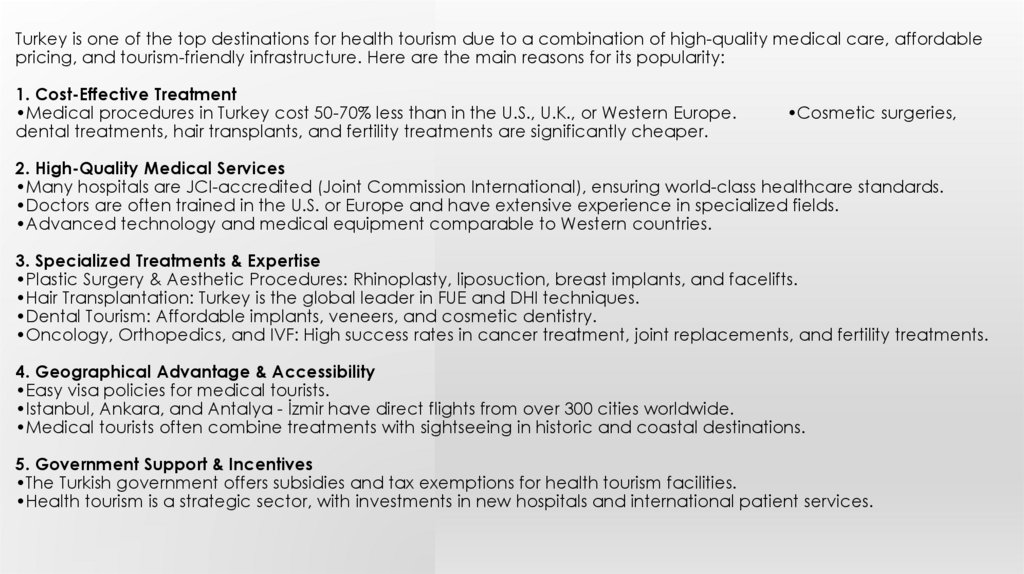 Turkey is one of the top destinations for health tourism due to a combination of high-quality medical care, affordable pricing, and tourism-friendly infrastructure. Here are the main reasons for its popularity:

1. Cost-Effective Treatment
•Medical procedures in Turkey cost 50-70% less than in the U.S., U.K., or Western Europe. •Cosmetic surgeries, dental treatments, hair transplants, and fertility treatments are significantly cheaper.

2. High-Quality Medical Services
•Many hospitals are JCI-accredited (Joint Commission International), ensuring world-class healthcare standards.
•Doctors are often trained in the U.S. or Europe and have extensive experience in specialized fields.
•Advanced technology and medical equipment comparable to Western countries.

3. Specialized Treatments & Expertise
•Plastic Surgery & Aesthetic Procedures: Rhinoplasty, liposuction, breast implants, and facelifts.
•Hair Transplantation: Turkey is the global leader in FUE and DHI techniques.
•Dental Tourism: Affordable implants, veneers, and cosmetic dentistry.
•Oncology, Orthopedics, and IVF: High success rates in cancer treatment, joint replacements, and fertility treatments.

4. Geographical Advantage & Accessibility
•Easy visa policies for medical tourists.
•Istanbul, Ankara, and Antalya - İzmir have direct flights from over 300 cities worldwide.
•Medical tourists often combine treatments with sightseeing in historic and coastal destinations.

5. Government Support & Incentives
•The Turkish government offers subsidies and tax exemptions for health tourism facilities.
•Health tourism is a strategic sector, with investments in new hospitals and international patient services.